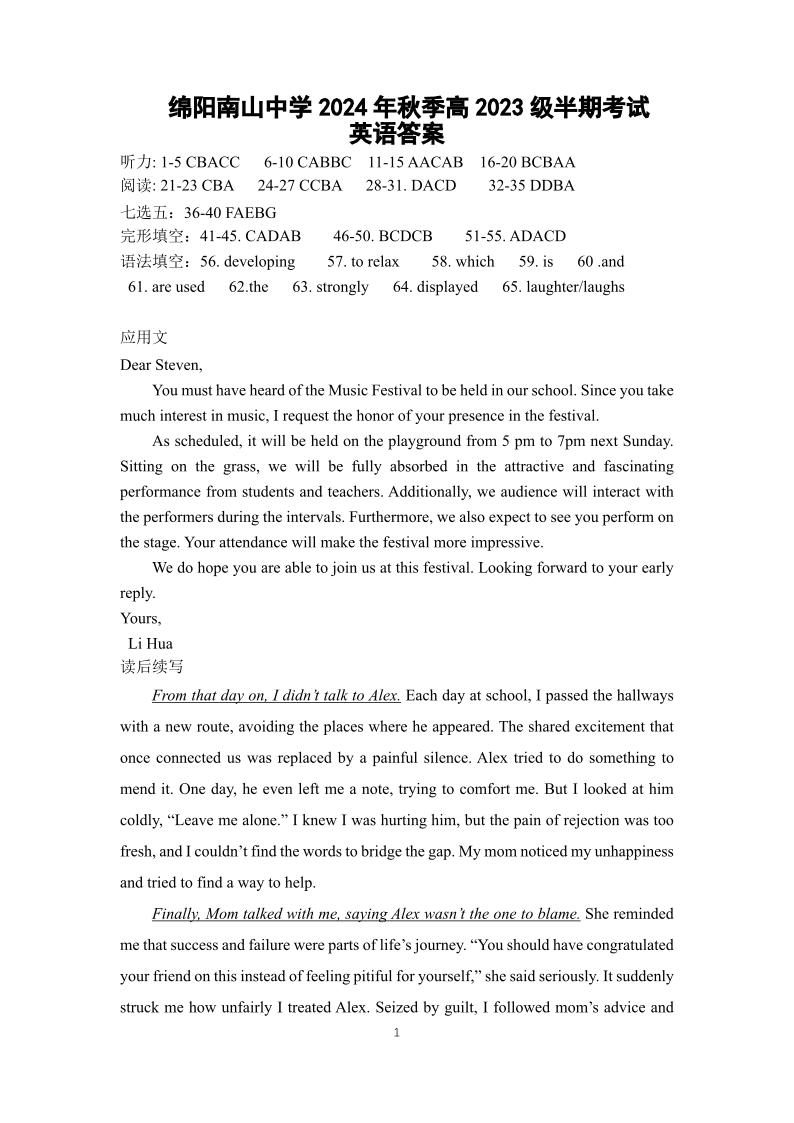 绵阳南山中学 2024 年秋季高 2023 级半期考试
英语答案

听力: 1-5 CBACC 6-10 CABBC 11-15 AACAB 16-20 BCBAA
阅读: 21-23 CBA 24-27 CCBA 28-31. DACD 32-35 DDBA
七选五：36-40 FAEBG
完形填空：41-45. CADAB 46-50. BCDCB 51-55. ADACD
语法填空：56. developing 57. to relax 58. which 59. is 60 .and
61. are used 62.the 63. strongly 64. displayed 65. laughter/laughs

应用文
Dear Steven,

You must have heard of the Music Festival to be held in our school. Since you take much interest in music, I request the honor of your presence in the festival.

As scheduled, it will be held on the playground from 5 pm to 7pm next Sunday. Sitting on the grass, we will be fully absorbed in the attractive and fascinating performance from students and teachers. Additionally, we audience will interact with the performers during the intervals. Furthermore, we also expect to see you perform on the stage. Your attendance will make the festival more impressive.

We do hope you are able to join us at this festival. Looking forward to your early reply.
Yours,
Li Hua
读后续写

From that day on, I didn't talk to Alex. Each day at school, I passed the hallways with a new route, avoiding the places where he appeared. The shared excitement that once connected us was replaced by a painful silence. Alex tried to do something to mend it. One day, he even left me a note, trying to comfort me. But I looked at him coldly, "Leave me alone." I knew I was hurting him, but the pain of rejection was too fresh, and I couldn't find the words to bridge the gap. My mom noticed my unhappiness and tried to find a way to help.

Finally, Mom talked with me, saying Alex wasn't the one to blame. She reminded me that success and failure were parts of life's journey. "You should have congratulated your friend on this instead of feeling pitiful for yourself," she said seriously. It suddenly struck me how unfairly I treated Alex. Seized by guilt, I followed mom's advice and

1